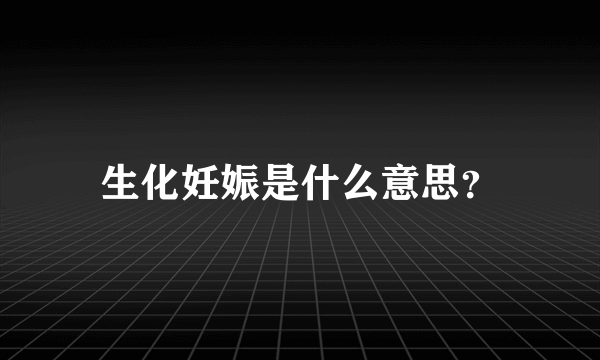 生化妊娠是什么意思?